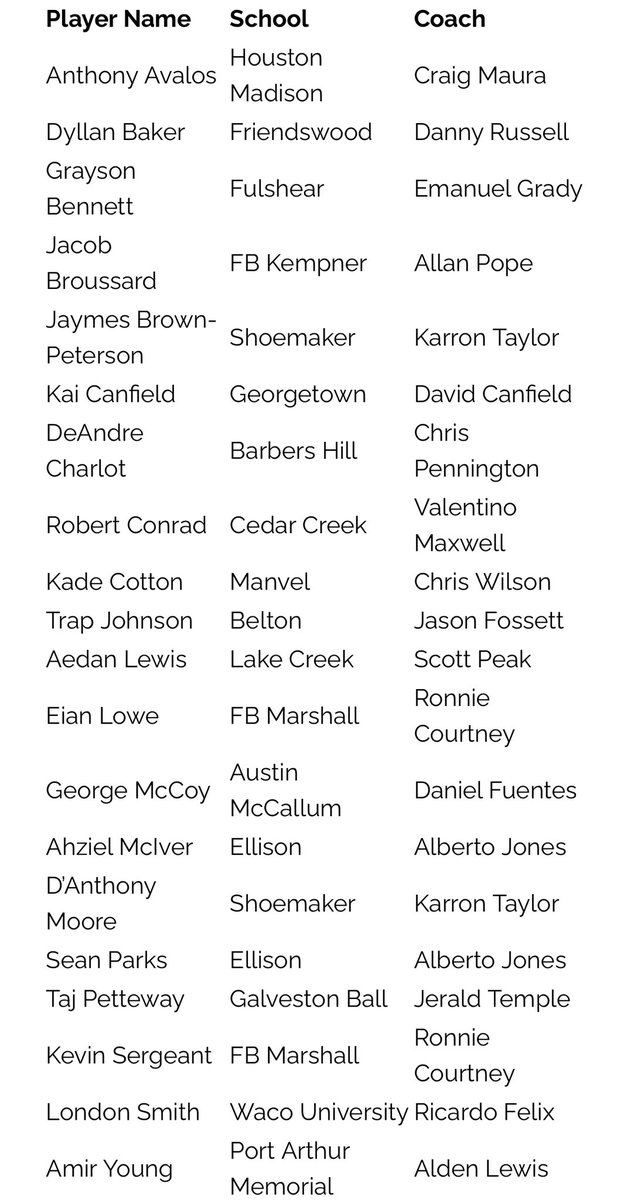 | Player Name | School | Coach |
|---|---|---|
| Anthony Avalos | Houston Madison | Craig Maura |
| Dyllan Baker | Friendswood | Danny Russell |
| Grayson Bennett | Fulshear | Emanuel Grady |
| Jacob Broussard | FB Kempner | Allan Pope |
| Jaymes Brown-Peterson | Shoemaker | Karron Taylor |
| Kai Canfield | Georgetown | David Canfield |
| DeAndre Charlot | Barbers Hill | Chris Pennington |
| Robert Conrad | Cedar Creek | Valentino Maxwell |
| Kade Cotton | Manvel | Chris Wilson |
| Trap Johnson | Belton | Jason Fossett |
| Aedan Lewis | Lake Creek | Scott Peak |
| Eian Lowe | FB Marshall | Ronnie Courtney |
| George McCoy | Austin McCallum | Daniel Fuentes |
| Ahziel McIver | Ellison | Alberto Jones |
| D'Anthony Moore | Shoemaker | Karron Taylor |
| Sean Parks | Ellison | Alberto Jones |
| Taj Petteway | Galveston Ball | Jerald Temple |
| Kevin Sergeant | FB Marshall | Ronnie Courtney |
| London Smith | Waco University | Ricardo Felix |
| Amir Young | Port Arthur Memorial | Alden Lewis |